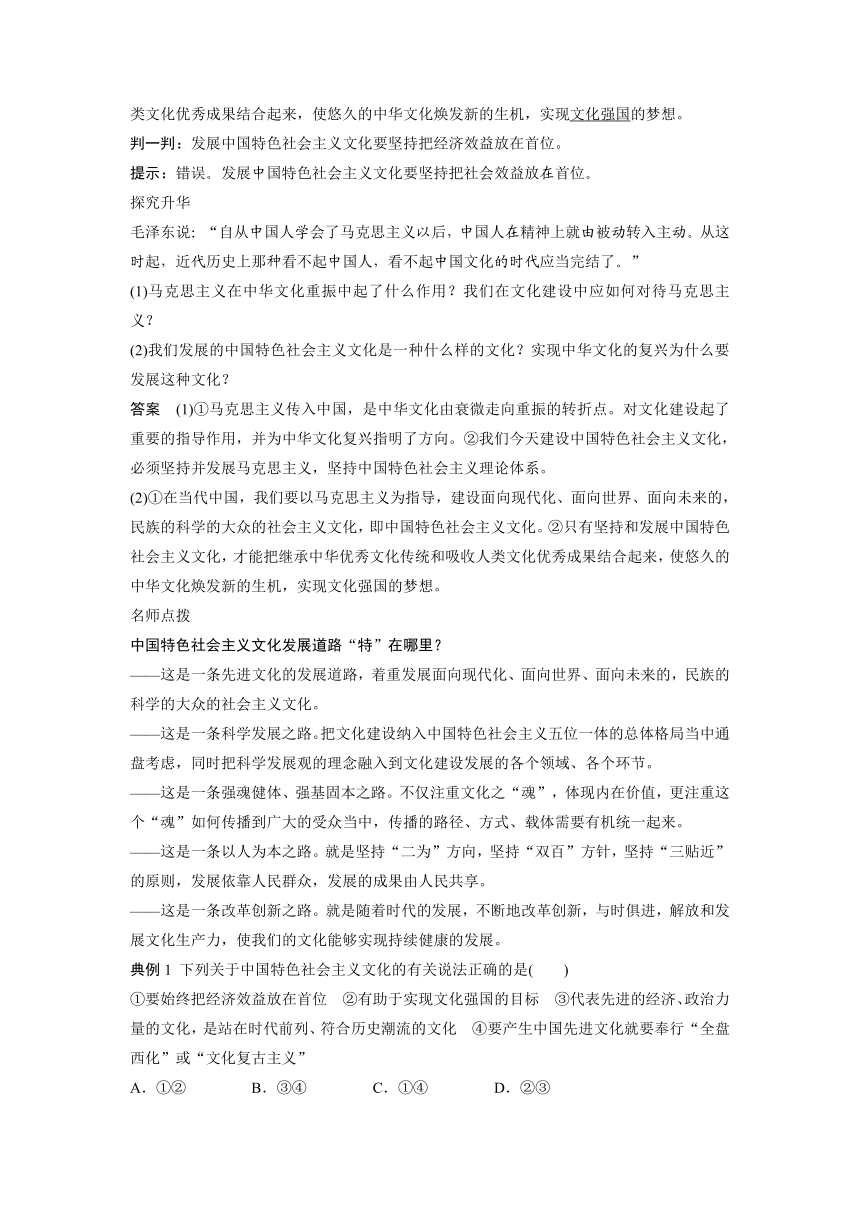 类文化优秀成果结合起来，使悠久的中华文化焕发新的生机，实现文化强国的梦想。

判一判：发展中国特色社会主义文化要坚持把经济效益放在首位。

提示：错误。发展中国特色社会主义文化要坚持把社会效益放在首位。

探究升华

毛泽东说：“自从中国人学会了马克思主义以后，中国人在精神上就由被动转入主动。从这时起，近代历史上那种看不起中国人，看不起中国文化的时代应当完结了。”

(1)马克思主义在中华文化重振中起了什么作用？我们在文化建设中应如何对待马克思主义？

(2)我们发展的中国特色社会主义文化是一种什么样的文化？实现中华文化的复兴为什么要发展这种文化？

答案 (1)①马克思主义传入中国，是中华文化由衰微走向重振的转折点。对文化建设起了重要的指导作用，并为中华文化复兴指明了方向。②我们今天建设中国特色社会主义文化，必须坚持并发展马克思主义，坚持中国特色社会主义理论体系。

(2)①在当代中国，我们要以马克思主义为指导，建设面向现代化、面向世界、面向未来的，民族的科学的大众的社会主义文化，即中国特色社会主义文化。②只有坚持和发展中国特色社会主义文化，才能把继承中华优秀文化传统和吸收人类文化优秀成果结合起来，使悠久的中华文化焕发新的生机，实现文化强国的梦想。

名师点拨

中国特色社会主义文化发展道路“特”在哪里？

——这是一条先进文化的发展道路，着重发展面向现代化、面向世界、面向未来的，民族的科学的大众的社会主义文化。

——这是一条科学发展之路。把文化建设纳入中国特色社会主义五位一体的总体格局当中通盘考虑，同时把科学发展观的理念融入到文化建设发展的各个领域、各个环节。

——这是一条强魂健体、强基固本之路。不仅注重文化之“魂”，体现内在价值，更注重这个“魂”如何传播到广大的受众当中，传播的路径、方式、载体需要有机统一起来。

——这是一条以人为本之路。就是坚持“二为”方向，坚持“双百”方针，坚持“三贴近”的原则，发展依靠人民群众，发展的成果由人民共享。

——这是一条改革创新之路。就是随着时代的发展，不断地改革创新，与时俱进，解放和发展文化生产力，使我们的文化能够实现持续健康的发展。

典例 1 下列关于中国特色社会主义文化的有关说法正确的是(　　)

①要始终把经济效益放在首位 ②有助于实现文化强国的目标 ③代表先进的经济、政治力量的文化，是站在时代前列、符合历史潮流的文化 ④要产生中国先进文化就要奉行“全盘西化”或“文化复古主义”

A．①② B．③④ C．①④ D．②③